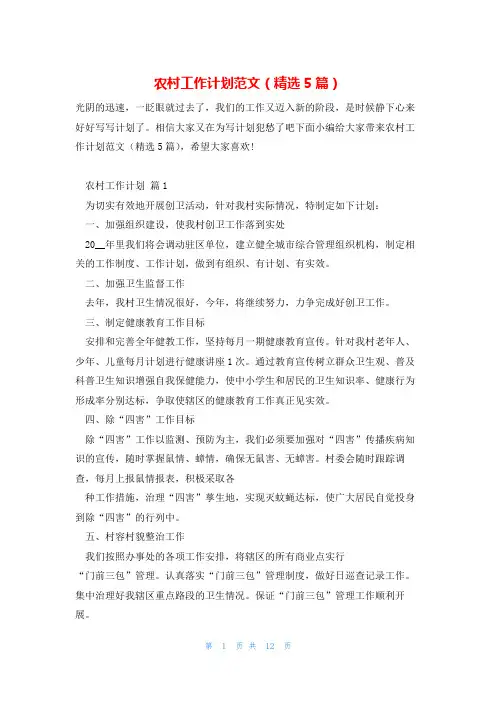 农村工作计划范文（精选5篇）

光阴的迅速，一眨眼就过去了，我们的工作又迈入新的阶段，是时候静下心来好好写写计划了。相信大家又在为写计划犯愁了吧下面小编给大家带来农村工作计划范文（精选5篇），希望大家喜欢！

农村工作计划 篇1

为切实有效地开展创卫活动，针对我村实际情况，特制定如下计划：

一、加强组织建设，使我村创卫工作落到实处

20__年里我们将会调动驻区单位，建立健全城市综合管理组织机构，制定相关的工作制度、工作计划，做到有组织、有计划、有实效。

二、加强卫生监督工作

去年，我村卫生情况很好，今年，将继续努力，力争完成好创卫工作。

三、制定健康教育工作目标

安排和完善全年健教工作，坚持每月一期健康教育宣传。针对我村老年人、少年、儿童每月计划进行健康讲座1次。通过教育宣传树立群众卫生观、普及科普卫生知识增强自我保健能力，使中小学生和居民的卫生知识率、健康行为形成率分别达标，争取使辖区的健康教育工作真正见实效。

四、除“四害”工作目标

除“四害”工作以监测、预防为主，我们必须要加强对“四害”传播疾病知识的宣传，随时掌握鼠情、蟑情，确保无鼠害、无蟑害。村委会随时跟踪调查，每月上报鼠情报表，积极采取各

种工作措施，治理“四害”孳生地，实现灭蚊蝇达标，使广大居民自觉投身到除“四害”的行列中。

五、村容村貌整治工作

我们按照办事处的各项工作安排，将辖区的所有商业点实行

“门前三包”管理。认真落实“门前三包”管理制度，做好日巡查记录工作。集中治理好我辖区重点路段的卫生情况。保证“门前三包”管理工作顺利开展。

第 1 页 共 12 页